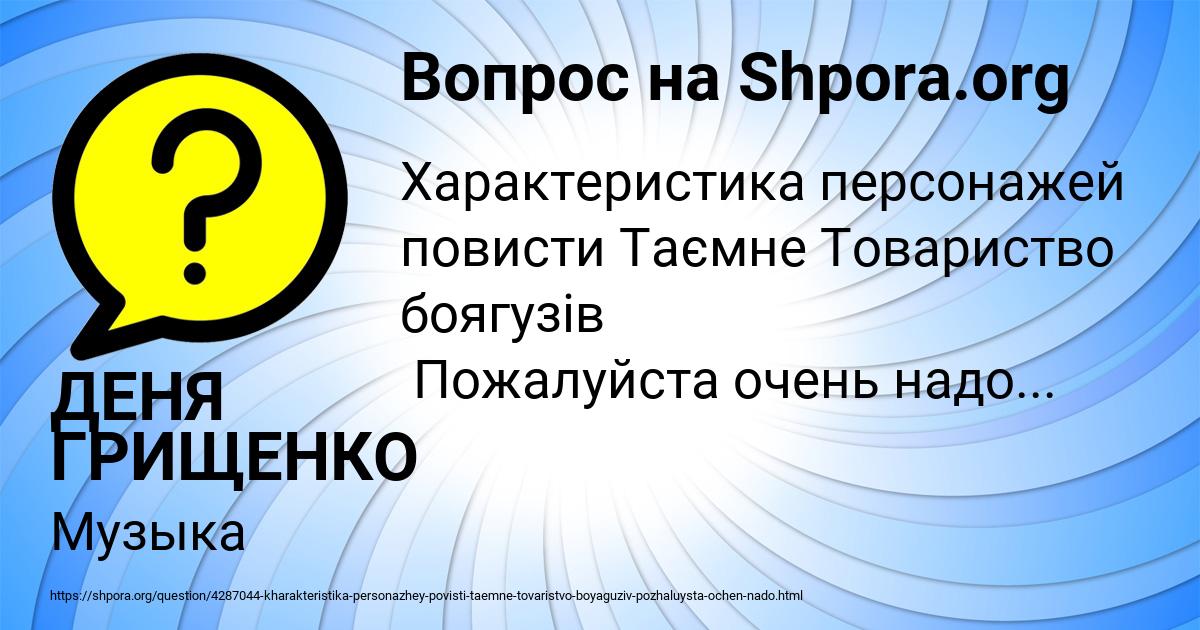 Вопрос на Shpora.org

Характеристика персонажей повисти Таємне Товариство боягузів
Пожалуйста очень надо...

ДЕНЯ ГРИЩЕНКО

Музыка

https://shpora.org/question/4287044-kharakteristika-personazhey-povisti-taemne-tovaristvo-boyaguziv-pozhaluysta-ochen-nado.html